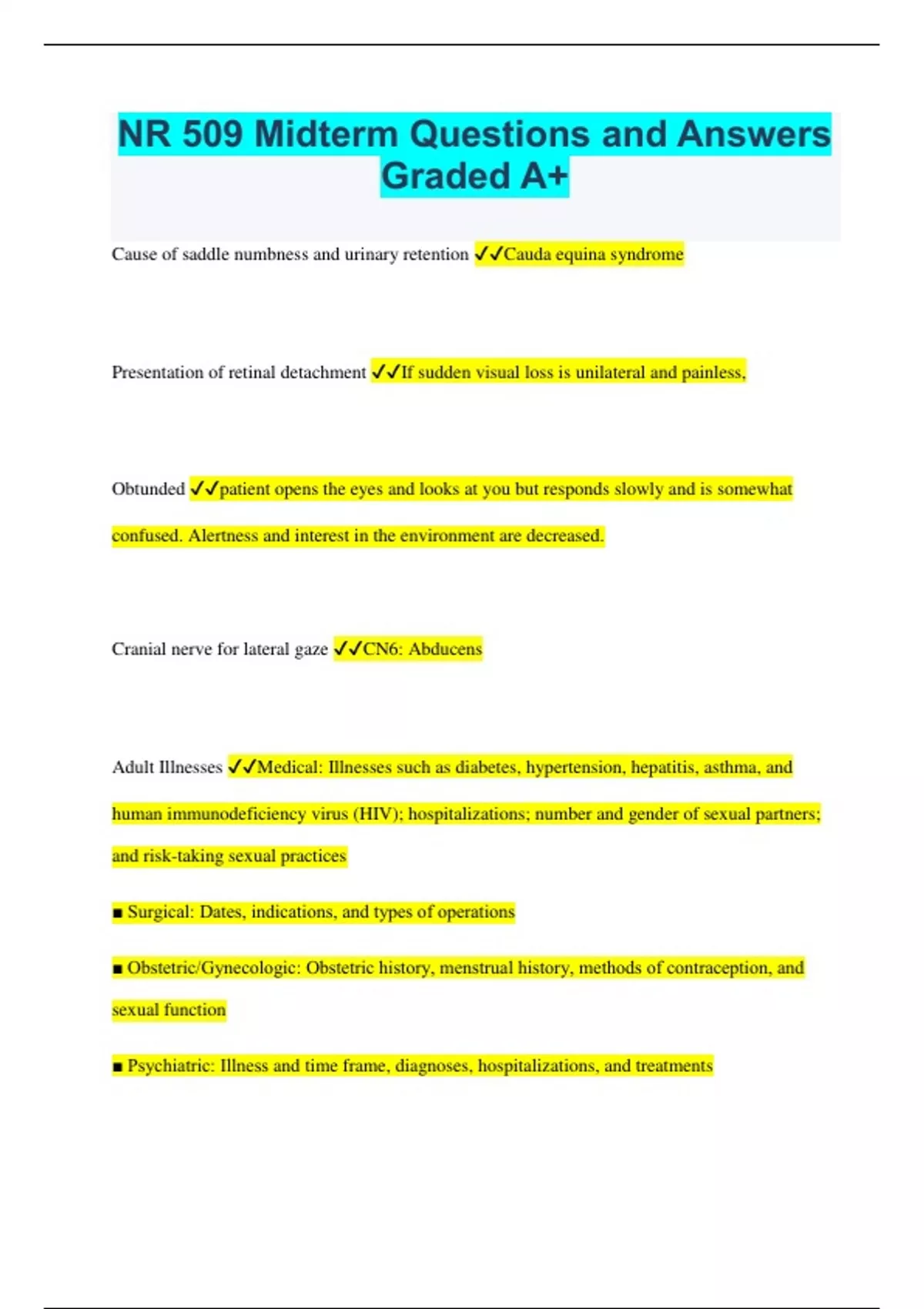 NR 509 Midterm Questions and Answers Graded A+

Cause of saddle numbness and urinary retention ✓✓Cauda equina syndrome

Presentation of retinal detachment ✓✓If sudden visual loss is unilateral and painless,

Obtunded ✓✓patient opens the eyes and looks at you but responds slowly and is somewhat confused. Alertness and interest in the environment are decreased.

Cranial nerve for lateral gaze ✓✓CN6: Abducens

Adult Illnesses ✓✓Medical: Illnesses such as diabetes, hypertension, hepatitis, asthma, and human immunodeficiency virus (HIV); hospitalizations; number and gender of sexual partners; and risk-taking sexual practices

■ Surgical: Dates, indications, and types of operations

■ Obstetric/Gynecologic: Obstetric history, menstrual history, methods of contraception, and sexual function

■ Psychiatric: Illness and time frame, diagnoses, hospitalizations, and treatments